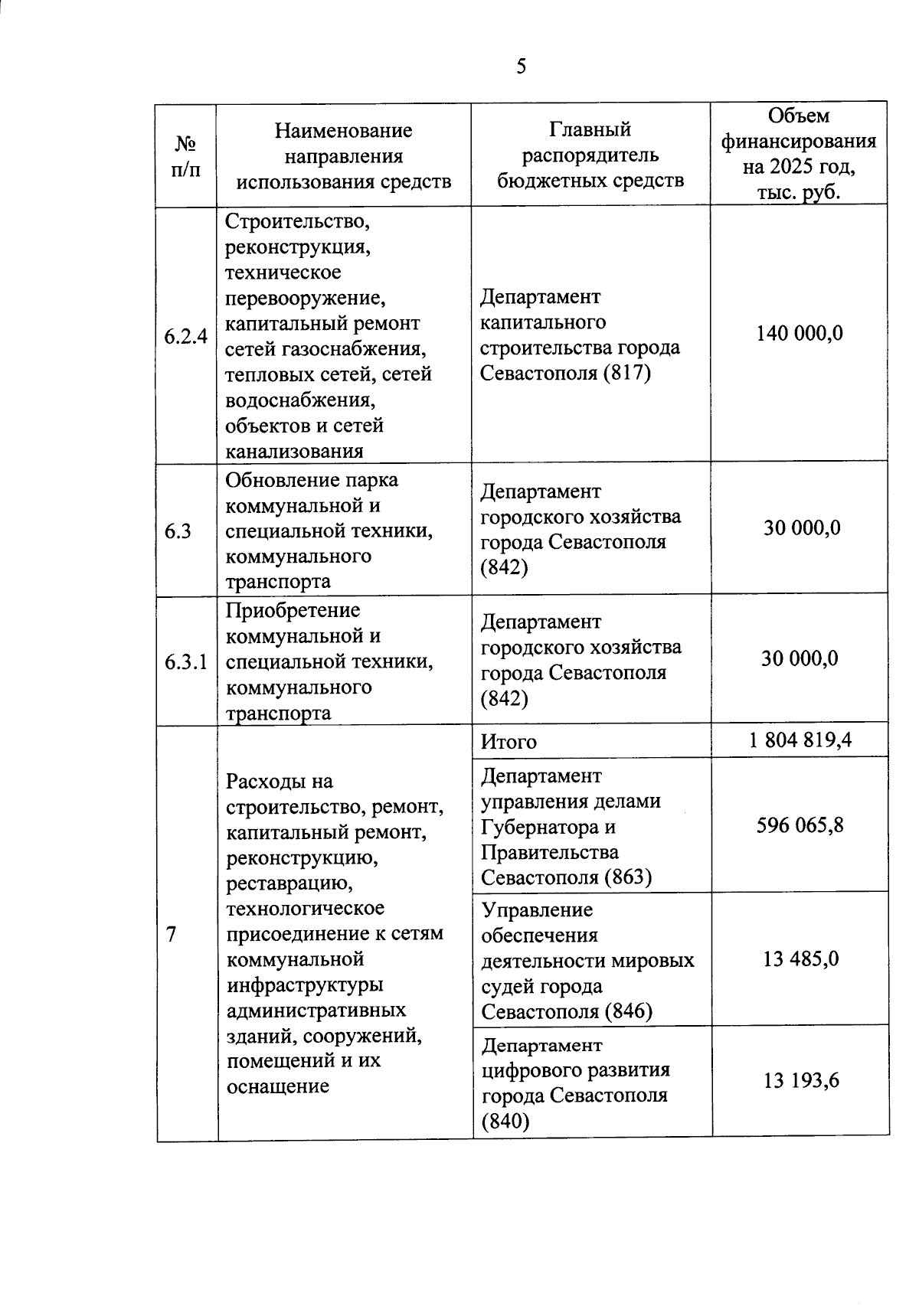 5

| № п/п | Наименование направления использования средств | Главный распорядитель бюджетных средств | Объем финансирования на 2025 год, тыс. руб. |
|---|---|---|---|
| 6.2.4 | Строительство, реконструкция, техническое перевооружение, капитальный ремонт сетей газоснабжения, тепловых сетей, сетей водоснабжения, объектов и сетей канализования | Департамент капитального строительства города Севастополя (817) | 140 000,0 |
| 6.3 | Обновление парка коммунальной и специальной техники, коммунального транспорта | Департамент городского хозяйства города Севастополя (842) | 30 000,0 |
| 6.3.1 | Приобретение коммунальной и специальной техники, коммунального транспорта | Департамент городского хозяйства города Севастополя (842) | 30 000,0 |
| 7 | Расходы на строительство, ремонт, капитальный ремонт, реконструкцию, реставрацию, технологическое присоединение к сетям коммунальной инфраструктуры административных зданий, сооружений, помещений и их оснащение | Итого | 1 804 819,4 |
| | | Департамент управления делами Губернатора и Правительства Севастополя (863) | 596 065,8 |
| | | Управление обеспечения деятельности мировых судей города Севастополя (846) | 13 485,0 |
| | | Департамент цифрового развития города Севастополя (840) | 13 193,6 |